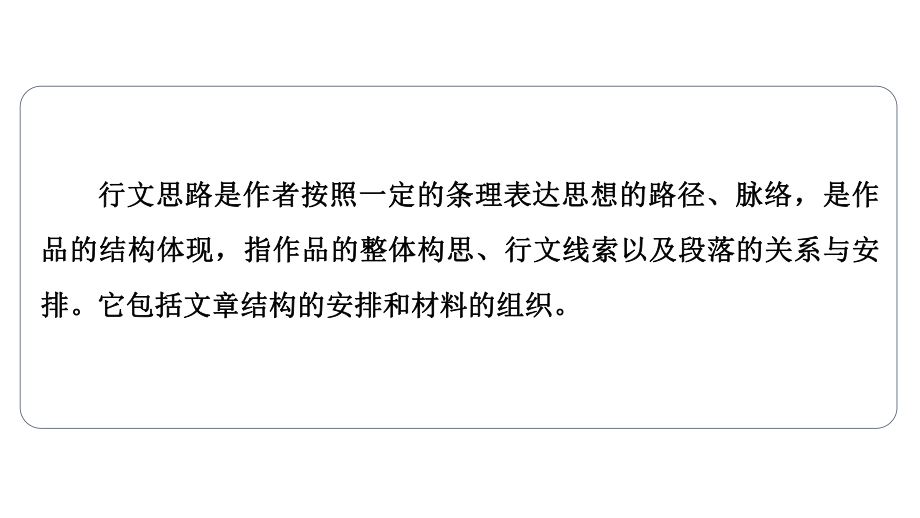 行文思路是作者按照一定的条理表达思想的路径、脉络，是作品的结构体现，指作品的整体构思、行文线索以及段落的关系与安排。它包括文章结构的安排和材料的组织。